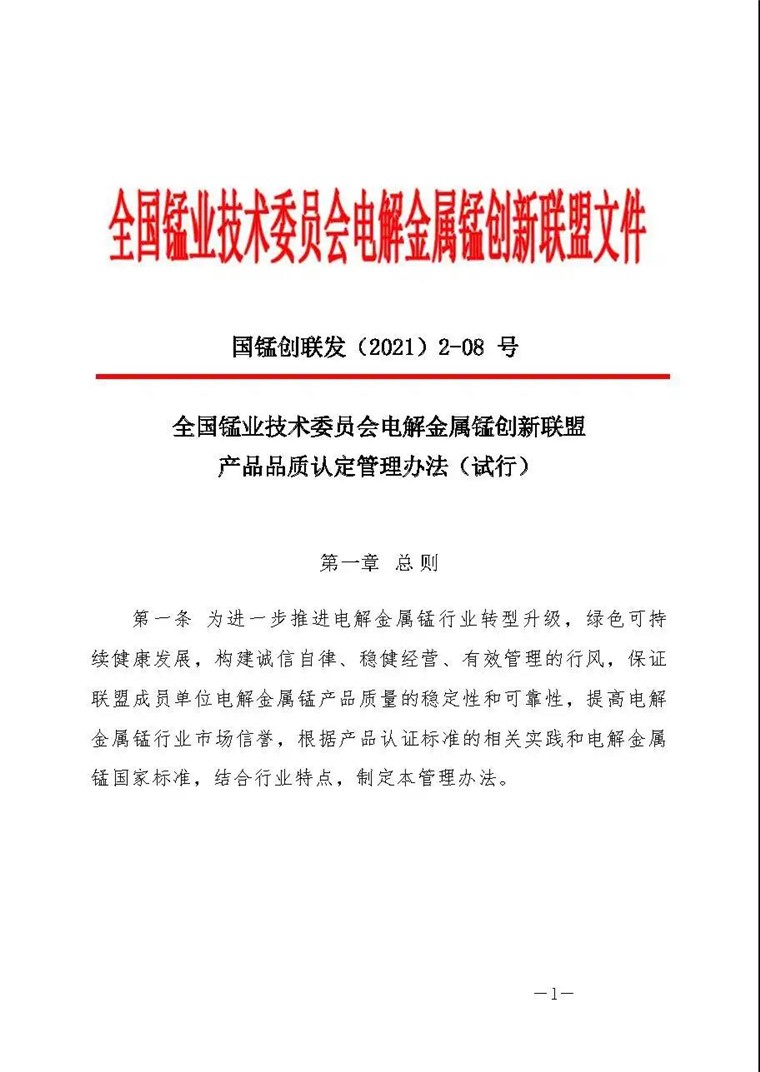 全国锰业技术委员会电解金属锰创新联盟文件

国锰创联发（2021）2-08 号

全国锰业技术委员会电解金属锰创新联盟
产品品质认定管理办法（试行）

第一章 总则

第一条 为进一步推进电解金属锰行业转型升级，绿色可持续健康发展，构建诚信自律、稳健经营、有效管理的行风，保证联盟成员单位电解金属锰产品质量的稳定性和可靠性，提高电解金属锰行业市场信誉，根据产品认证标准的相关实践和电解金属锰国家标准，结合行业特点，制定本管理办法。

—1—